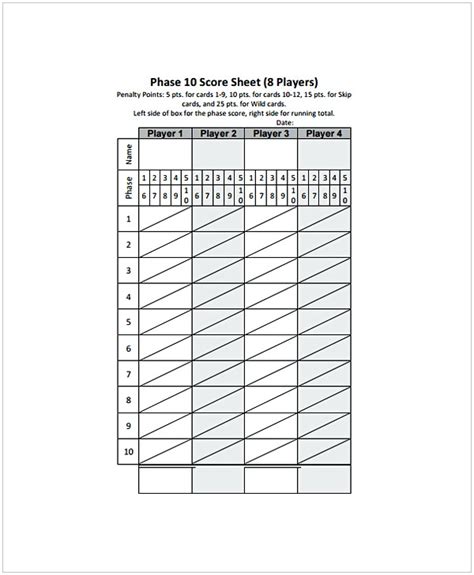 Phase 10 Score Sheet (8 Players)

Penalty Points: 5 pts. for cards 1-9, 10 pts. for cards 10-12, 15 pts. for Skip cards, and 25 pts. for Wild cards.
Left side of box for the phase score, right side for running total.
Date:

| | Player 1 | Player 2 | Player 3 | Player 4 |
|---|---|---|---|---|
| Name | | | | |
| Phase | 1 2 3 4 5 6 7 8 9 10 | 1 2 3 4 5 6 7 8 9 10 | 1 2 3 4 5 6 7 8 9 10 | 1 2 3 4 5 6 7 8 9 10 |
| 1 | | | | |
| 2 | | | | |
| 3 | | | | |
| 4 | | | | |
| 5 | | | | |
| 6 | | | | |
| 7 | | | | |
| 8 | | | | |
| 9 | | | | |
| 10 | | | | |
| | | | | |